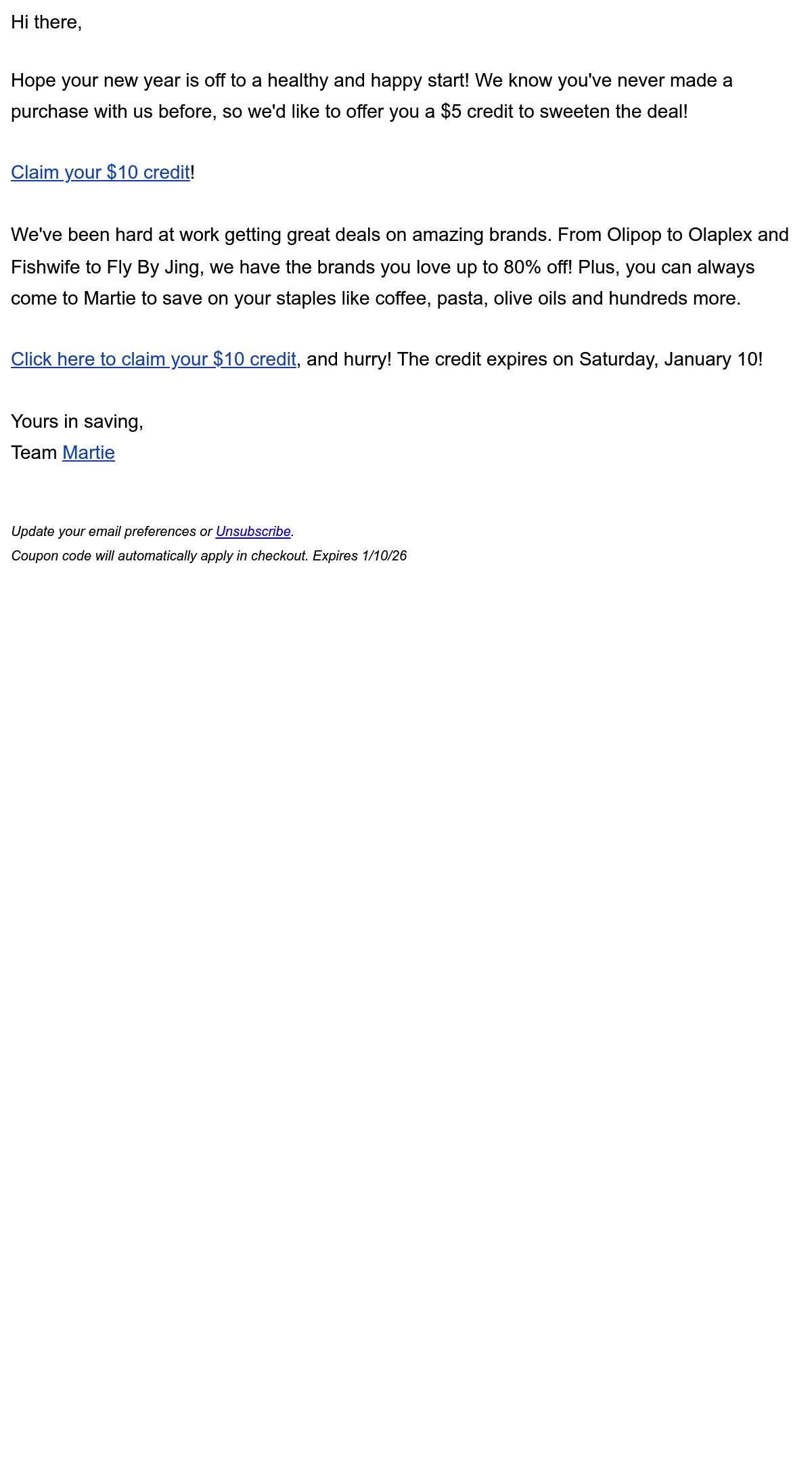 Hi there,

Hope your new year is off to a healthy and happy start! We know you've never made a purchase with us before, so we'd like to offer you a $5 credit to sweeten the deal!

Claim your $10 credit!

We've been hard at work getting great deals on amazing brands. From Olipop to Olaplex and Fishwife to Fly By Jing, we have the brands you love up to 80% off! Plus, you can always come to Martie to save on your staples like coffee, pasta, olive oils and hundreds more.

Click here to claim your $10 credit, and hurry! The credit expires on Saturday, January 10!

Yours in saving,
Team Martie

Update your email preferences or Unsubscribe.
Coupon code will automatically apply in checkout. Expires 1/10/26